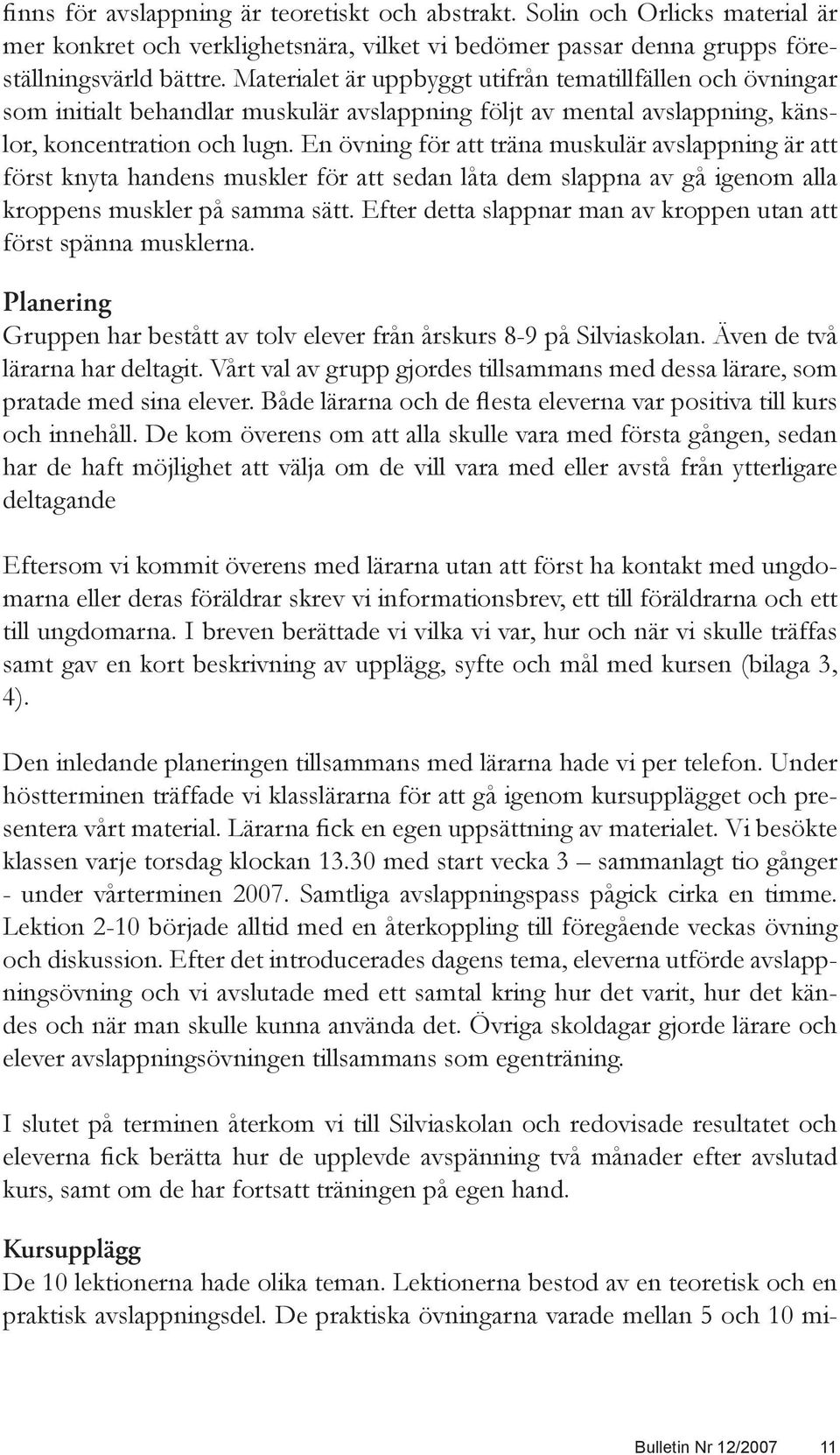 finns för avslappning är teoretiskt och abstrakt. Solin och Orlicks material är mer konkret och verklighetsnära, vilket vi bedömer passar denna grupps föreställningsvärld bättre. Materialet är uppbyggt utifrån tematillfällen och övningar som initialt behandlar muskulär avslappning följt av mental avslappning, känslor, koncentration och lugn. En övning för att träna muskulär avslappning är att först knyta handens muskler för att sedan låta dem slappna av gå igenom alla kroppens muskler på samma sätt. Efter detta slappnar man av kroppen utan att först spänna musklerna.

Planering
Gruppen har bestått av tolv elever från årskurs 8-9 på Silviaskolan. Även de två lärarna har deltagit. Vårt val av grupp gjordes tillsammans med dessa lärare, som pratade med sina elever. Både lärarna och de flesta eleverna var positiva till kurs och innehåll. De kom överens om att alla skulle vara med första gången, sedan har de haft möjlighet att välja om de vill vara med eller avstå från ytterligare deltagande

Eftersom vi kommit överens med lärarna utan att först ha kontakt med ungdomarna eller deras föräldrar skrev vi informationsbrev, ett till föräldrarna och ett till ungdomarna. I breven berättade vi vilka vi var, hur och när vi skulle träffas samt gav en kort beskrivning av upplägg, syfte och mål med kursen (bilaga 3, 4).

Den inledande planeringen tillsammans med lärarna hade vi per telefon. Under höstterminen träffade vi klasslärarna för att gå igenom kursupplägget och presentera vårt material. Lärarna fick en egen uppsättning av materialet. Vi besökte klassen varje torsdag klockan 13.30 med start vecka 3 – sammanlagt tio gånger - under vårterminen 2007. Samtliga avslappningspass pågick cirka en timme. Lektion 2-10 började alltid med en återkoppling till föregående veckas övning och diskussion. Efter det introducerades dagens tema, eleverna utförde avslappningsövning och vi avslutade med ett samtal kring hur det varit, hur det kändes och när man skulle kunna använda det. Övriga skoldagar gjorde lärare och elever avslappningsövningen tillsammans som egenträning.

I slutet på terminen återkom vi till Silviaskolan och redovisade resultatet och eleverna fick berätta hur de upplevde avspänning två månader efter avslutad kurs, samt om de har fortsatt träningen på egen hand.

Kursupplägg
De 10 lektionerna hade olika teman. Lektionerna bestod av en teoretisk och en praktisk avslappningsdel. De praktiska övningarna varade mellan 5 och 10 mi-

Bulletin Nr 12/2007 11